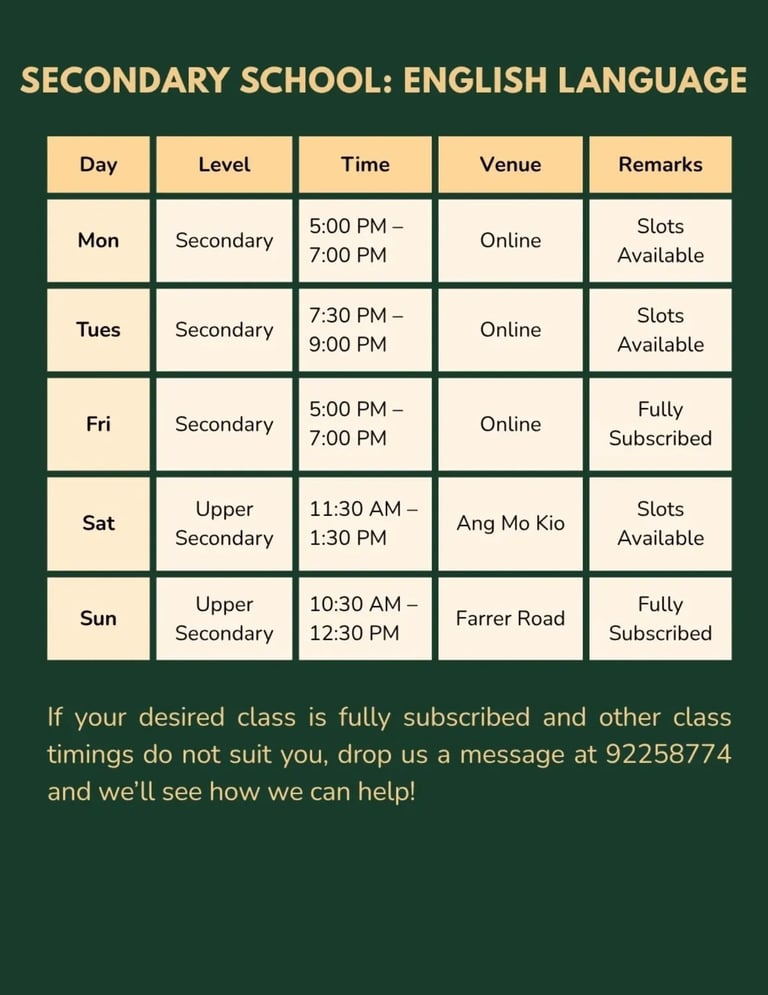 SECONDARY SCHOOL: ENGLISH LANGUAGE

| Day | Level | Time | Venue | Remarks |
|---|---|---|---|---|
| Mon | Secondary | 5:00 PM – 7:00 PM | Online | Slots Available |
| Tues | Secondary | 7:30 PM – 9:00 PM | Online | Slots Available |
| Fri | Secondary | 5:00 PM – 7:00 PM | Online | Fully Subscribed |
| Sat | Upper Secondary | 11:30 AM – 1:30 PM | Ang Mo Kio | Slots Available |
| Sun | Upper Secondary | 10:30 AM – 12:30 PM | Farrer Road | Fully Subscribed |

If your desired class is fully subscribed and other class timings do not suit you, drop us a message at 92258774 and we'll see how we can help!